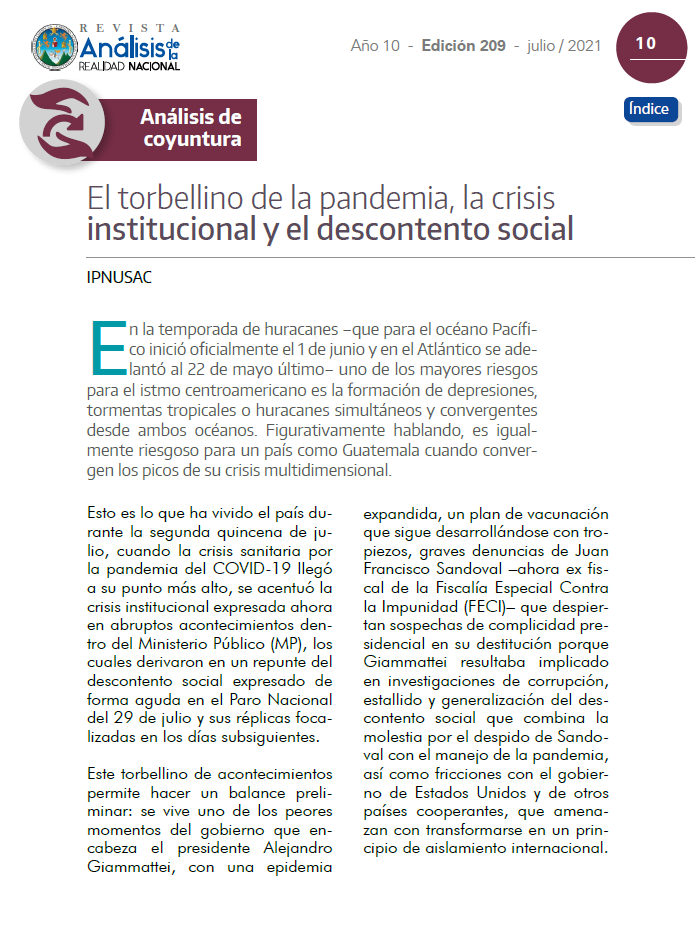 REVISTA
Análisis de la
REALIDAD NACIONAL

Año 10 - Edición 209 - julio / 2021

10

Índice

Análisis de coyuntura

El torbellino de la pandemia, la crisis institucional y el descontento social

IPNUSAC

En la temporada de huracanes –que para el océano Pacífico inició oficialmente el 1 de junio y en el Atlántico se adelantó al 22 de mayo último– uno de los mayores riesgos para el istmo centroamericano es la formación de depresiones, tormentas tropicales o huracanes simultáneos y convergentes desde ambos océanos. Figurativamente hablando, es igualmente riesgoso para un país como Guatemala cuando convergen los picos de su crisis multidimensional.

Esto es lo que ha vivido el país durante la segunda quincena de julio, cuando la crisis sanitaria por la pandemia del COVID-19 llegó a su punto más alto, se acentuó la crisis institucional expresada ahora en abruptos acontecimientos dentro del Ministerio Público (MP), los cuales derivaron en un repunte del descontento social expresado de forma aguda en el Paro Nacional del 29 de julio y sus réplicas focalizadas en los días subsiguientes.

Este torbellino de acontecimientos permite hacer un balance preliminar: se vive uno de los peores momentos del gobierno que encabeza el presidente Alejandro Giammattei, con una epidemia expandida, un plan de vacunación que sigue desarrollándose con tropiezos, graves denuncias de Juan Francisco Sandoval –ahora ex fiscal de la Fiscalía Especial Contra la Impunidad (FECI)– que despiertan sospechas de complicidad presidencial en su destitución porque Giammattei resultaba implicado en investigaciones de corrupción, estallido y generalización del descontento social que combina la molestia por el despido de Sandoval con el manejo de la pandemia, así como fricciones con el gobierno de Estados Unidos y de otros países cooperantes, que amenazan con transformarse en un principio de aislamiento internacional.